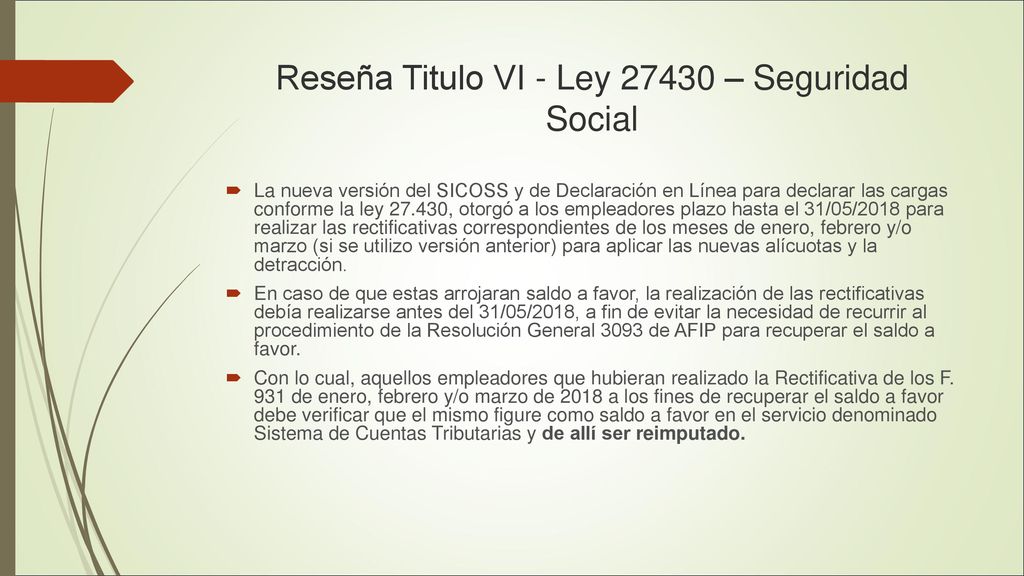 Reseña Titulo VI - Ley 27430 – Seguridad Social

La nueva versión del SICOSS y de Declaración en Línea para declarar las cargas conforme la ley 27.430, otorgó a los empleadores plazo hasta el 31/05/2018 para realizar las rectificativas correspondientes de los meses de enero, febrero y/o marzo (si se utilizo versión anterior) para aplicar las nuevas alícuotas y la detracción.

En caso de que estas arrojaran saldo a favor, la realización de las rectificativas debía realizarse antes del 31/05/2018, a fin de evitar la necesidad de recurrir al procedimiento de la Resolución General 3093 de AFIP para recuperar el saldo a favor.

Con lo cual, aquellos empleadores que hubieran realizado la Rectificativa de los F. 931 de enero, febrero y/o marzo de 2018 a los fines de recuperar el saldo a favor debe verificar que el mismo figure como saldo a favor en el servicio denominado Sistema de Cuentas Tributarias y de allí ser reimputado.